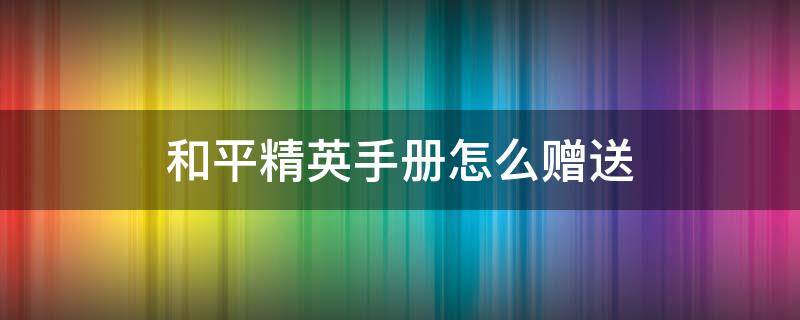 和平精英手册怎么赠送